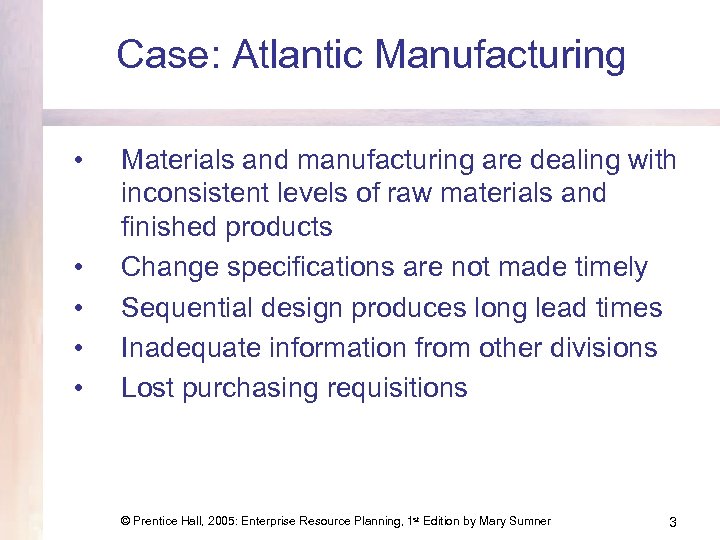 Case: Atlantic Manufacturing

• Materials and manufacturing are dealing with inconsistent levels of raw materials and finished products
• Change specifications are not made timely
• Sequential design produces long lead times
• Inadequate information from other divisions
• Lost purchasing requisitions

© Prentice Hall, 2005: Enterprise Resource Planning, 1st Edition by Mary Sumner

3